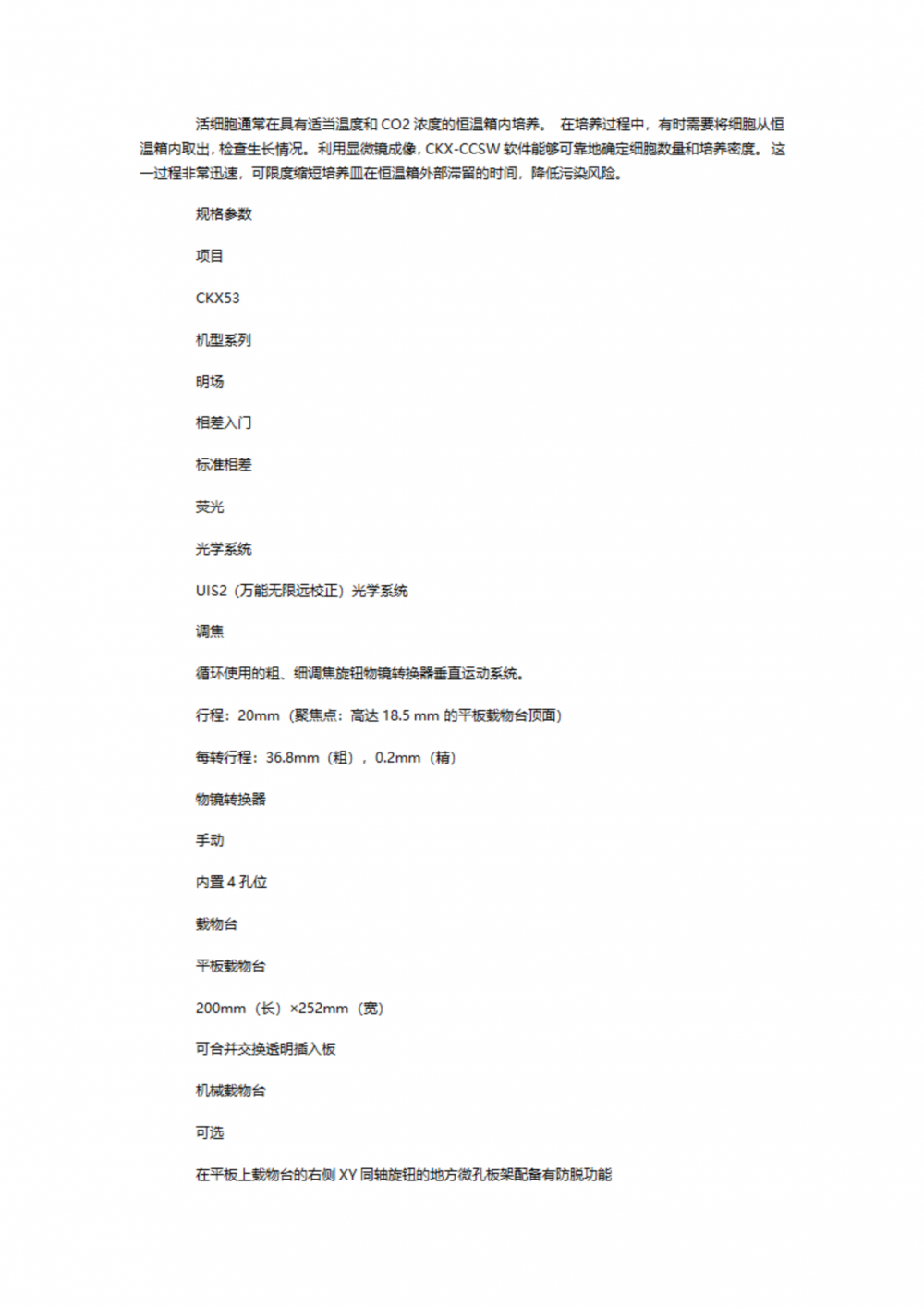 活细胞通常在具有适当温度和 CO2 浓度的恒温箱内培养。 在培养过程中，有时需要将细胞从恒温箱内取出，检查生长情况。利用显微镜成像，CKX-CCSW 软件能够可靠地确定细胞数量和培养密度。这一过程非常迅速，可限度缩短培养皿在恒温箱外部滞留的时间，降低污染风险。

规格参数

项目

CKX53

机型系列

明场

相差入门

标准相差

荧光

光学系统

UIS2（万能无限远校正）光学系统

调焦

循环使用的粗、细调焦旋钮物镜转换器垂直运动系统。

行程：20mm（聚焦点：高达 18.5 mm 的平板载物台顶面）

每转行程：36.8mm（粗），0.2mm（精）

物镜转换器

手动

内置 4 孔位

载物台

平板载物台

200mm（长）×252mm（宽）

可合并交换透明插入板

机械载物台

可选

在平板上载物台的右侧 XY 同轴旋钮的地方微孔板架配备有防脱功能